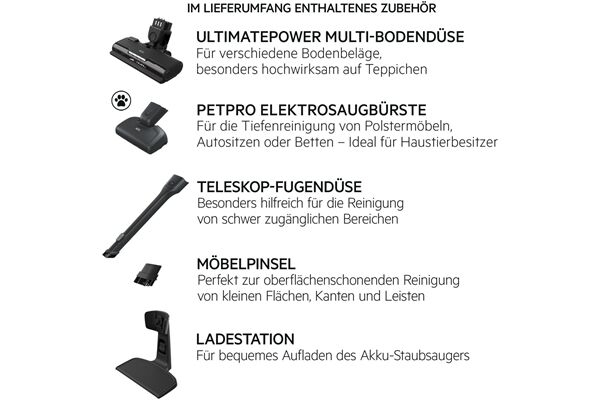 IM LIEFERUMFANG ENTHALTENES ZUBEHÖR

ULTIMATEPOWER MULTI-BODENDÜSE
Für verschiedene Bodenbeläge, besonders hochwirksam auf Teppichen

PETPRO ELEKTROSAUGBÜRSTE
Für die Tiefenreinigung von Polstermöbeln, Autositzen oder Betten – Ideal für Haustierbesitzer

TELESKOP-FUGENDÜSE
Besonders hilfreich für die Reinigung von schwer zugänglichen Bereichen

MÖBELPINSEL
Perfekt zur oberflächenschonenden Reinigung von kleinen Flächen, Kanten und Leisten

LADESTATION
Für bequemes Aufladen des Akku-Staubsaugers